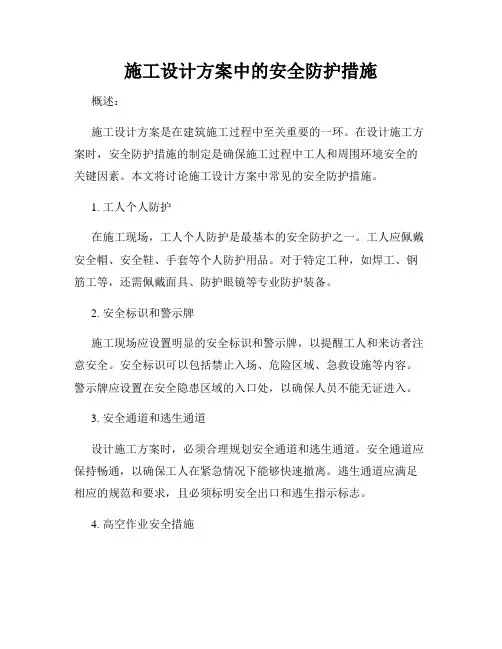 施工设计方案中的安全防护措施

概述：

施工设计方案是在建筑施工过程中至关重要的一环。在设计施工方案时，安全防护措施的制定是确保施工过程中工人和周围环境安全的关键因素。本文将讨论施工设计方案中常见的安全防护措施。

1. 工人个人防护

在施工现场，工人个人防护是最基本的安全防护之一。工人应佩戴安全帽、安全鞋、手套等个人防护用品。对于特定工种，如焊工、钢筋工等，还需佩戴面具、防护眼镜等专业防护装备。

2. 安全标识和警示牌

施工现场应设置明显的安全标识和警示牌，以提醒工人和来访者注意安全。安全标识可以包括禁止入场、危险区域、急救设施等内容。警示牌应设置在安全隐患区域的入口处，以确保人员不能无证进入。

3. 安全通道和逃生通道

设计施工方案时，必须合理规划安全通道和逃生通道。安全通道应保持畅通，以确保工人在紧急情况下能够快速撤离。逃生通道应满足相应的规范和要求，且必须标明安全出口和逃生指示标志。

4. 高空作业安全措施